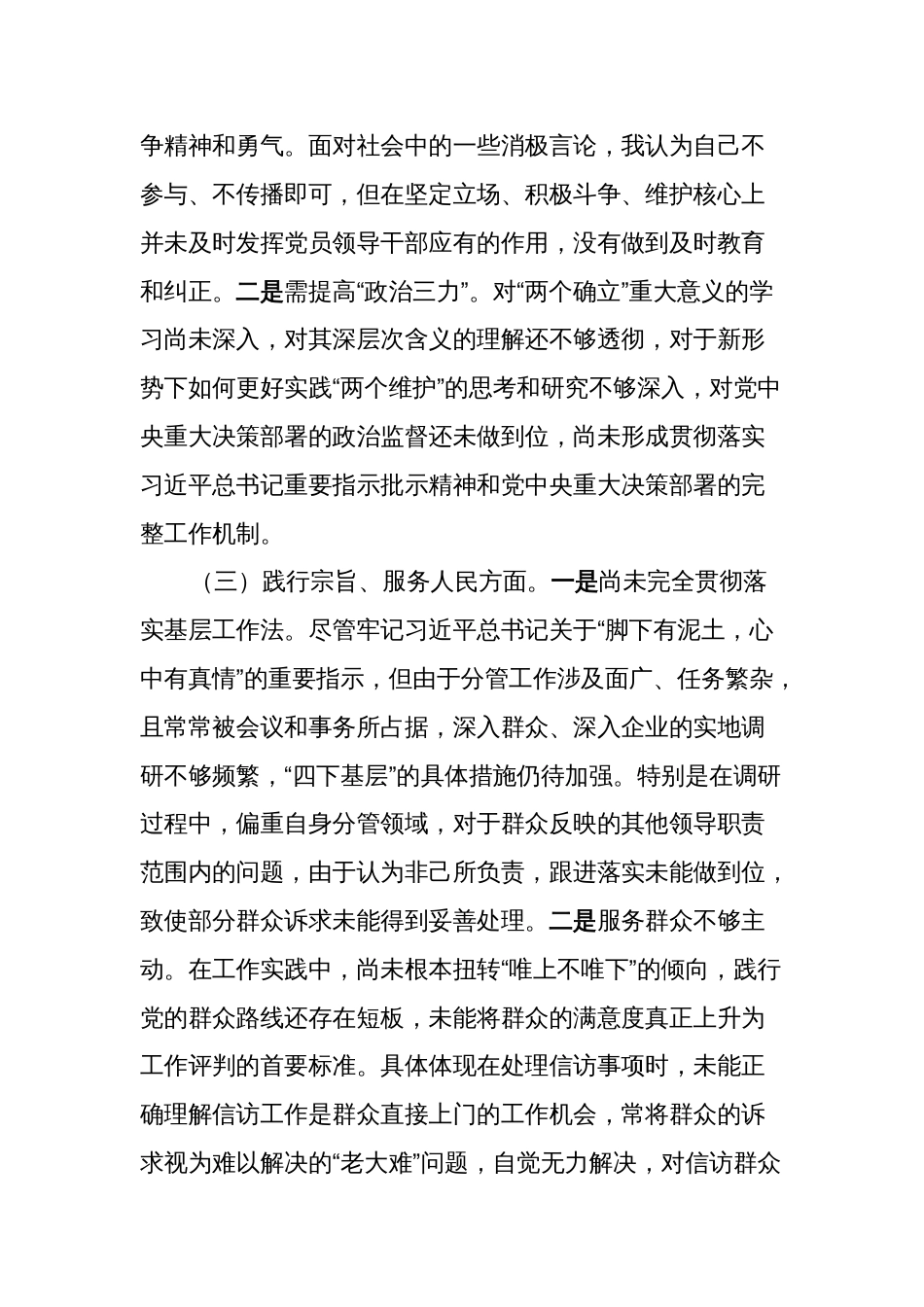 争精神和勇气。面对社会中的一些消极言论，我认为自己不参与、不传播即可，但在坚定立场、积极斗争、维护核心上并未及时发挥党员领导干部应有的作用，没有做到及时教育和纠正。二是需提高“政治三力”。对“两个确立”重大意义的学习尚未深入，对其深层次含义的理解还不够透彻，对于新形势下如何更好实践“两个维护”的思考和研究不够深入，对党中央重大决策部署的政治监督还未做到位，尚未形成贯彻落实习近平总书记重要指示批示精神和党中央重大决策部署的完整工作机制。

（三）践行宗旨、服务人民方面。一是尚未完全贯彻落实基层工作法。尽管牢记习近平总书记关于“脚下有泥土，心中有真情”的重要指示，但由于分管工作涉及面广、任务繁杂，且常常被会议和事务所占据，深入群众、深入企业的实地调研不够频繁，“四下基层”的具体措施仍待加强。特别是在调研过程中，偏重自身分管领域，对于群众反映的其他领导职责范围内的问题，由于认为非己所负责，跟进落实未能做到位，致使部分群众诉求未能得到妥善处理。二是服务群众不够主动。在工作实践中，尚未根本扭转“唯上不唯下”的倾向，践行党的群众路线还存在短板，未能将群众的满意度真正上升为工作评判的首要标准。具体体现在处理信访事项时，未能正确理解信访工作是群众直接上门的工作机会，常将群众的诉求视为难以解决的“老大难”问题，自觉无力解决，对信访群众